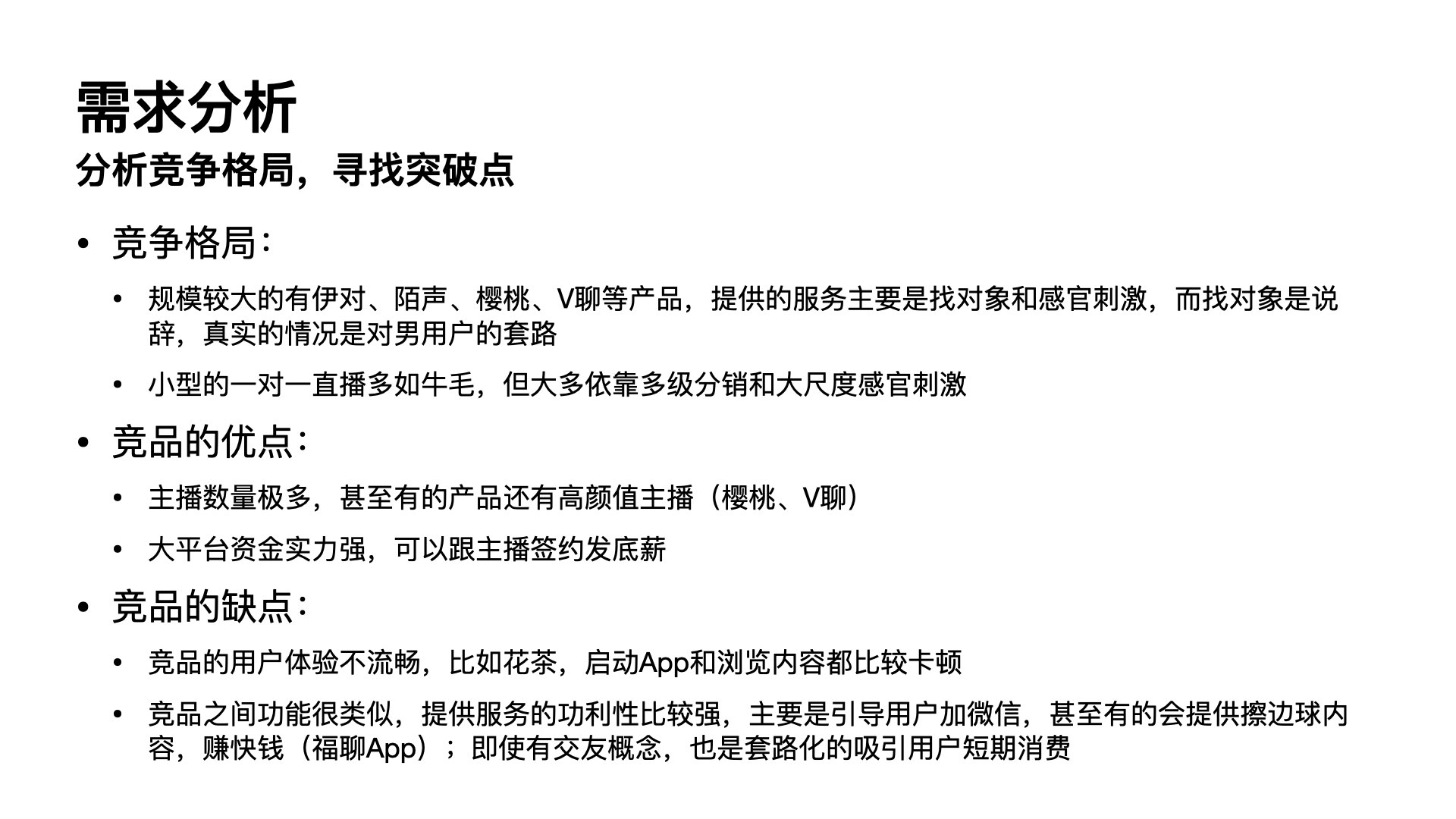 需求分析

分析竞争格局，寻找突破点

• 竞争格局：

• 规模较大的有伊对、陌声、樱桃、V聊等产品，提供的服务主要是找对象和感官刺激，而找对象是说辞，真实的情况是对男用户的套路

• 小型的一对一直播多如牛毛，但大多依靠多级分销和大尺度感官刺激

• 竞品的优点：

• 主播数量极多，甚至有的产品还有高颜值主播（樱桃、V聊）

• 大平台资金实力强，可以跟主播签约发底薪

• 竞品的缺点：

• 竞品的用户体验不流畅，比如花茶，启动App和浏览内容都比较卡顿

• 竞品之间功能很类似，提供服务的功利性比较强，主要是引导用户加微信，甚至有的会提供擦边球内容，赚快钱（福聊App）；即使有交友概念，也是套路化的吸引用户短期消费